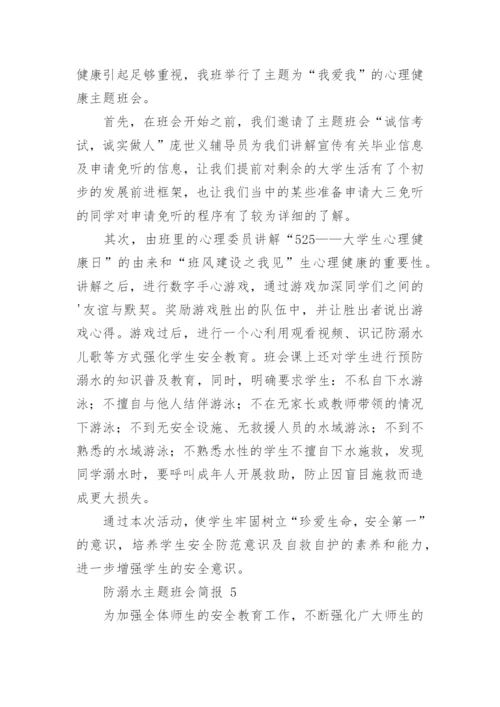 健康引起足够重视，我班举行了主题为“我爱我”的心理健康主题班会。

首先，在班会开始之前，我们邀请了主题班会“诚信考试，诚实做人”庞世义辅导员为我们讲解宣传有关毕业信息及申请免听的信息，让我们提前对剩余的大学生活有了个初步的发展前进框架，也让我们当中的某些准备申请大三免听的同学对申请免听的程序有了较为详细的了解。

其次，由班里的心理委员讲解“525——大学生心理健康日”的由来和“班风建设之我见”生心理健康的重要性。讲解之后，进行数字手心游戏，通过游戏加深同学们之间的'友谊与默契。奖励游戏胜出的队伍中，并让胜出者说出游戏心得。游戏过后，进行一个心利用观看视频、识记防溺水儿歌等方式强化学生安全教育。班会课上还对学生进行预防溺水的知识普及教育，同时，明确要求学生：不私自下水游泳；不擅自与他人结伴游泳；不在无家长或教师带领的情况下游泳；不到无安全设施、无救援人员的水域游泳；不到不熟悉的水域游泳；不熟悉水性的学生不擅自下水施救，发现同学溺水时，要呼叫成年人开展救助，防止因盲目施救而造成更大损失。

通过本次活动，使学生牢固树立“珍爱生命，安全第一”的意识，培养学生安全防范意识及自救自护的素养和能力，进一步增强学生的安全意识。

防溺水主题班会简报 5

为加强全体师生的安全教育工作，不断强化广大师生的